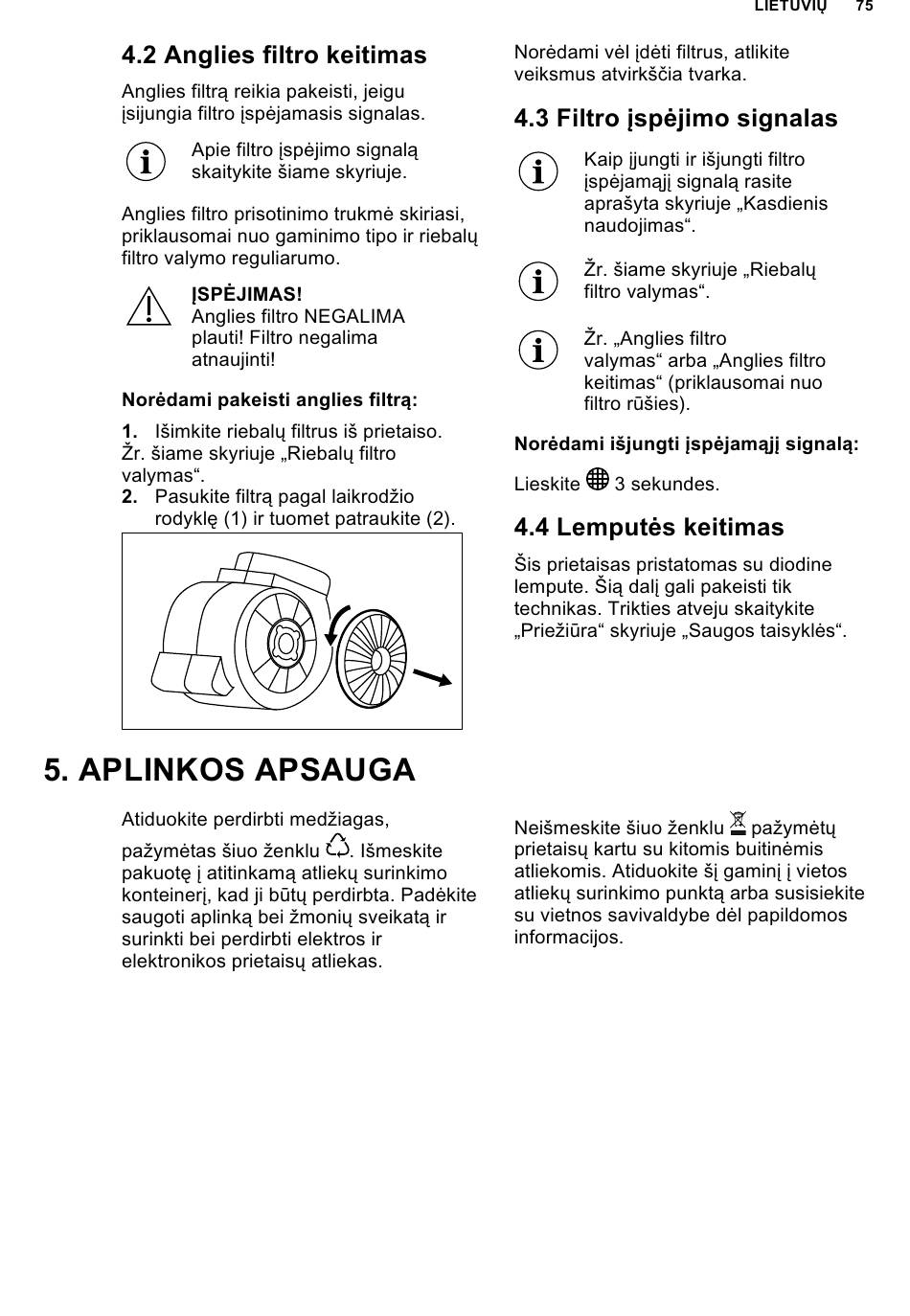 LIETUVIŲ 75

4.2 Anglies filtro keitimas

Anglies filtrą reikia pakeisti, jeigu įsijungia filtro įspėjamasis signalas.

Apie filtro įspėjimo signalą skaitykite šiame skyriuje.

Anglies filtro prisotinimo trukmė skiriasi, priklausomai nuo gaminimo tipo ir riebalų filtro valymo reguliarumo.

ĮSPĖJIMAS!
Anglies filtro NEGALIMA plauti! Filtro negalima atnaujinti!

Norėdami pakeisti anglies filtrą:

1. Išimkite riebalų filtrus iš prietaiso. Žr. šiame skyriuje „Riebalų filtro valymas“.
2. Pasukite filtrą pagal laikrodžio rodyklę (1) ir tuomet patraukite (2).

Norėdami vėl įdėti filtrus, atlikite veiksmus atvirkščia tvarka.

4.3 Filtro įspėjimo signalas

Kaip įjungti ir išjungti filtro įspėjamąjį signalą rasite aprašyta skyriuje „Kasdienis naudojimas“.

Žr. šiame skyriuje „Riebalų filtro valymas“.

Žr. „Anglies filtro valymas“ arba „Anglies filtro keitimas“ (priklausomai nuo filtro rūšies).

Norėdami išjungti įspėjamąjį signalą:

Lieskite 3 sekundes.

4.4 Lemputės keitimas

Šis prietaisas pristatomas su diodine lempute. Šią dalį gali pakeisti tik technikas. Trikties atveju skaitykite „Priežiūra“ skyriuje „Saugos taisyklės“.

5. APLINKOS APSAUGA

Atiduokite perdirbti medžiagas,

pažymėtas šiuo ženklu . Išmeskite pakuotę į atitinkamą atliekų surinkimo konteinerį, kad ji būtų perdirbta. Padėkite saugoti aplinką bei žmonių sveikatą ir surinkti bei perdirbti elektros ir elektronikos prietaisų atliekas.

Neišmeskite šiuo ženklu pažymėtų prietaisų kartu su kitomis buitinėmis atliekomis. Atiduokite šį gaminį į vietos atliekų surinkimo punktą arba susisiekite su vietnos savivaldybe dėl papildomos informacijos.